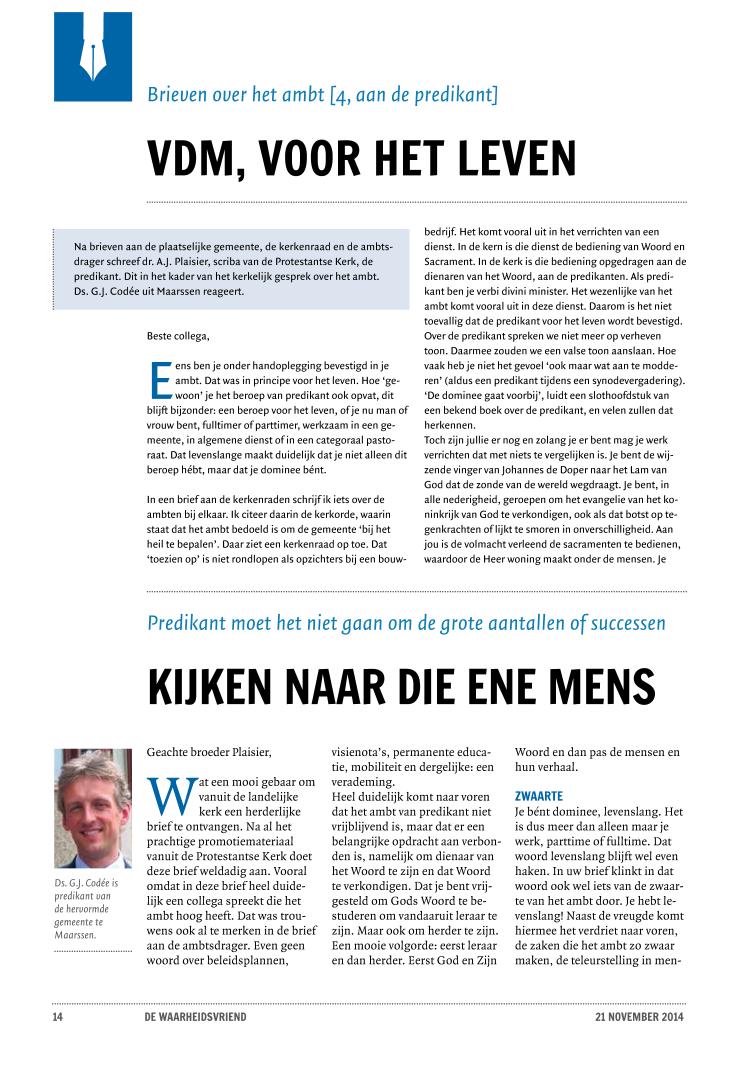 Brieven over het ambt [4, aan de predikant]

VDM, VOOR HET LEVEN

Na brieven aan de plaatselijke gemeente, de kerkenraad en de ambtsdrager schreef dr. A.J. Plaisier, scriba van de Protestantse Kerk, de predikant. Dit in het kader van het kerkelijk gesprek over het ambt. Ds. G.J. Codée uit Maarssen reageert.

Beste collega,

Eens ben je onder handoplegging bevestigd in je ambt. Dat was in principe voor het leven. Hoe 'gewoon' je het beroep van predikant ook opvat, dit blijft bijzonder: een beroep voor het leven, of je nu man of vrouw bent, fulltimer of parttimer, werkzaam in een gemeente, in algemene dienst of in een categoraal pastoraat. Dat levenslange maakt duidelijk dat je niet alleen dit beroep hébt, maar dat je dominee bént.

In een brief aan de kerkenraden schrijf ik iets over de ambten bij elkaar. Ik citeer daarin de kerkorde, waarin staat dat het ambt bedoeld is om de gemeente 'bij het heil te bepalen'. Daar ziet een kerkenraad op toe. Dat 'toezien op' is niet rondlopen als opzichters bij een bouwbedrijf. Het komt vooral uit in het verrichten van een dienst. In de kern is die dienst de bediening van Woord en Sacrament. In de kerk is die bediening opgedragen aan de dienaren van het Woord, aan de predikanten. Als predikant ben je verbi divini minister. Het wezenlijke van het ambt komt vooral uit in deze dienst. Daarom is het niet toevallig dat de predikant voor het leven wordt bevestigd. Over de predikant spreken we niet meer op verheven toon. Daarmee zouden we een valse toon aanslaan. Hoe vaak heb je niet het gevoel 'ook maar wat aan te modderen' (aldus een predikant tijdens een synodevergadering). 'De dominee gaat voorbij', luidt een slothoofdstuk van een bekend boek over de predikant, en velen zullen dat herkennen.
Toch zijn jullie er nog en zolang je er bent mag je werk verrichten dat met niets te vergelijken is. Je bent de wijzende vinger van Johannes de Doper naar het Lam van God dat de zonde van de wereld wegdraagt. Je bent, in alle nederigheid, geroepen om het evangelie van het koninkrijk van God te verkondigen, ook als dat botst op tegenkrachten of lijkt te smoren in onverschilligheid. Aan jou is de volmacht verleend de sacramenten te bedienen, waardoor de Heer woning maakt onder de mensen. Je

Predikant moet het niet gaan om de grote aantallen of successen

KIJKEN NAAR DIE ENE MENS

Ds. G.J. Codée is predikant van de hervormde gemeente te Maarssen.

Geachte broeder Plaisier,

Wat een mooi gebaar om vanuit de landelijke kerk een herderlijke brief te ontvangen. Na al het prachtige promotiemateriaal vanuit de Protestantse Kerk doet deze brief weldadig aan. Vooral omdat in deze brief heel duidelijk een collega spreekt die het ambt hoog heeft. Dat was trouwens ook al te merken in de brief aan de ambtsdrager. Even geen woord over beleidsplannen, visienota's, permanente educatie, mobiliteit en dergelijke: een verademing.
Heel duidelijk komt naar voren dat het ambt van predikant niet vrijblijvend is, maar dat er een belangrijke opdracht aan verbonden is, namelijk om dienaar van het Woord te zijn en dat Woord te verkondigen. Dat je bent vrijgesteld om Gods Woord te bestuderen om vandaaruit leraar te zijn. Maar ook om herder te zijn. Een mooie volgorde: eerst leraar en dan herder. Eerst God en Zijn Woord en dan pas de mensen en hun verhaal.

ZWAARTE
Je bént dominee, levenslang. Het is dus meer dan alleen maar je werk, parttime of fulltime. Dat woord levenslang blijft wel even haken. In uw brief klinkt in dat woord ook wel iets van de zwaarte van het ambt door. Je hebt levenslang! Naast de vreugde komt hiermee het verdriet naar voren, de zaken die het ambt zo zwaar maken, de teleurstelling in men-

14 DE WAARHEIDSVRIEND 21 NOVEMBER 2014